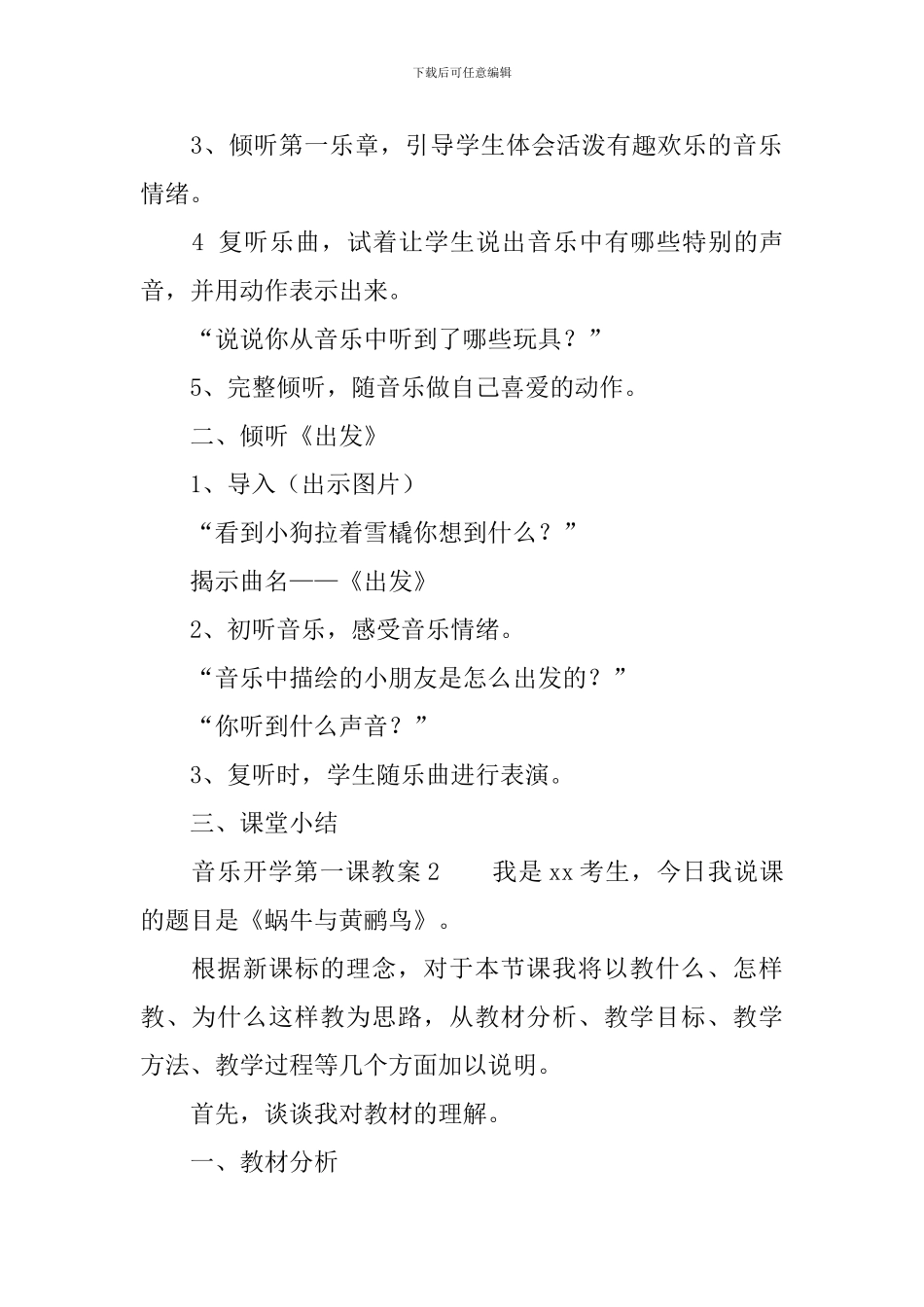 下载后可任意编辑

3、倾听第一乐章，引导学生体会活泼有趣欢乐的音乐情绪。

4 复听乐曲，试着让学生说出音乐中有哪些特别的声音，并用动作表示出来。

“说说你从音乐中听到了哪些玩具？”

5、完整倾听，随音乐做自己喜爱的动作。

二、倾听《出发》

1、导入（出示图片）

“看到小狗拉着雪橇你想到什么？”

揭示曲名——《出发》

2、初听音乐，感受音乐情绪。

“音乐中描绘的小朋友是怎么出发的？”

“你听到什么声音？”

3、复听时，学生随乐曲进行表演。

三、课堂小结

音乐开学第一课教案 2　　我是 xx 考生，今日我说课的题目是《蜗牛与黄鹂鸟》。

根据新课标的理念，对于本节课我将以教什么、怎样教、为什么这样教为思路，从教材分析、教学目标、教学方法、教学过程等几个方面加以说明。

首先，谈谈我对教材的理解。

一、教材分析